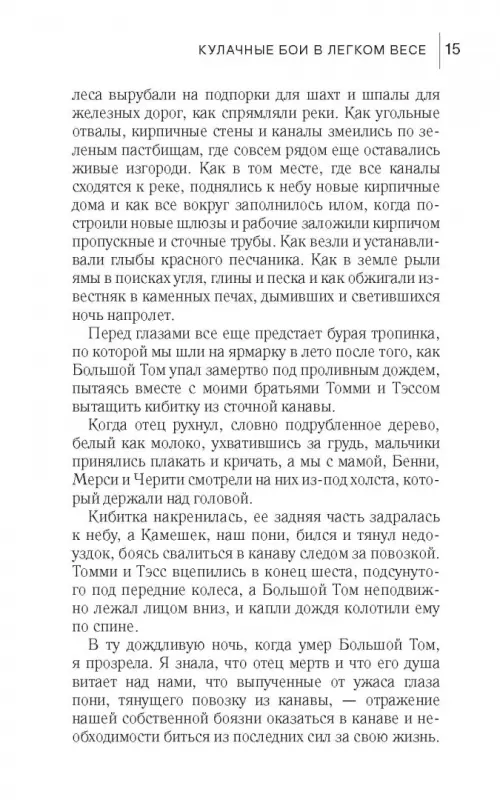 КУЛАЧНЫЕ БОИ В ЛЕГКОМ ВЕСЕ | 15

леса вырубали на подпорки для шахт и шпалы для железных дорог, как спрямляли реки. Как угольные отвалы, кирпичные стены и каналы змеились по зеленым пастбищам, где совсем рядом еще оставались живые изгороди. Как в том месте, где все каналы сходятся к реке, поднялись к небу новые кирпичные дома и как все вокруг заполнилось илом, когда построили новые шлюзы и рабочие заложили кирпичом пропускные и сточные трубы. Как везли и устанавливали глыбы красного песчаника. Как в земле рыли ямы в поисках угля, глины и песка и как обжигали известняк в каменных печах, дымивших и светившихся ночь напролет.

Перед глазами все еще предстает бурая тропинка, по которой мы шли на ярмарку в лето после того, как Большой Том упал замертво под проливным дождем, пытаясь вместе с моими братьями Томми и Тэссом вытащить кибитку из сточной канавы.

Когда отец рухнул, словно подрубленное дерево, белый как молоко, ухватившись за грудь, мальчики принялись плакать и кричать, а мы с мамой, Бенни, Мерси и Черити смотрели на них из-под холста, который держали над головой.

Кибитка накренилась, ее задняя часть задралась к небу, а Камешек, наш пони, бился и тянул недоуздок, боясь свалиться в канаву следом за повозкой. Томми и Тэсс вцепились в конец шеста, подсунутого под передние колеса, а Большой Том неподвижно лежал лицом вниз, и капли дождя колотили ему по спине.

В ту дождливую ночь, когда умер Большой Том, я прозрела. Я знала, что отец мертв и что его душа витает над нами, что выпученные от ужаса глаза пони, тянущего повозку из канавы, — отражение нашей собственной боязни оказаться в канаве и необходимости биться из последних сил за свою жизнь.